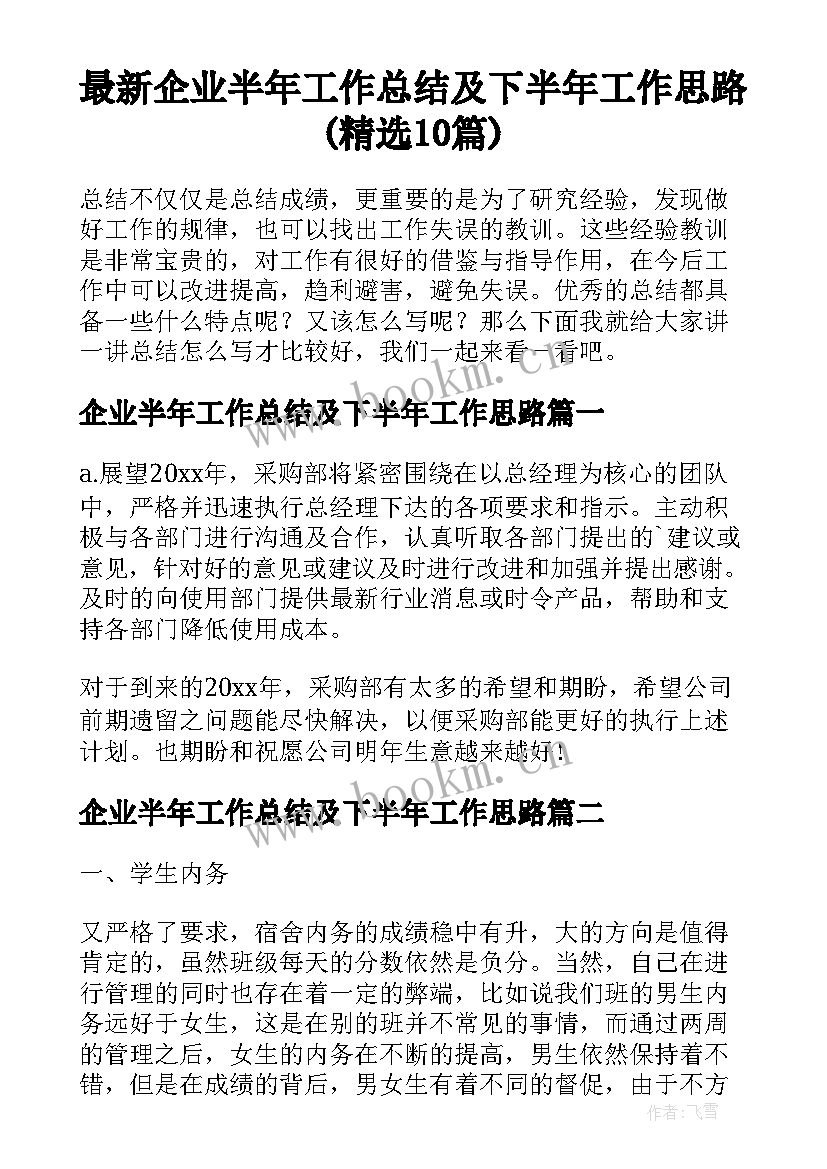 最新企业半年工作总结及下半年工作思路(精选10篇)

总结不仅仅是总结成绩，更重要的是为了研究经验，发现做好工作的规律，也可以找出工作失误的教训。这些经验教训是非常宝贵的，对工作有很好的借鉴与指导作用，在今后工作中可以改进提高，趋利避害，避免失误。优秀的总结都具备一些什么特点呢？又该怎么写呢？那么下面我就给大家讲一讲总结怎么写才比较好，我们一起来看一看吧。

www.bookm.com

企业半年工作总结及下半年工作思路篇一

a.展望20xx年，采购部将紧密围绕在以总经理为核心的团队中，严格并迅速执行总经理下达的各项要求和指示。主动积极与各部门进行沟通及合作，认真听取各部门提出的`建议或意见，针对好的意见或建议及时进行改进和加强并提出感谢。及时的向使用部门提供最新行业消息或时令产品，帮助和支持各部门降低使用成本。

对于到来的20xx年，采购部有太多的希望和期盼，希望公司前期遗留之问题能尽快解决，以便采购部能更好的执行上述计划。也期盼和祝愿公司明年生意越来越好!

www.bookm.com

企业半年工作总结及下半年工作思路篇二

一、学生内务

又严格了要求，宿舍内务的成绩稳中有升，大的方向是值得肯定的，虽然班级每天的分数依然是负分。当然，自己在进行管理的同时也存在着一定的弊端，比如说我们班的男生内务远好于女生，这是在别的班并不常见的事情，而通过两周的管理之后，女生的内务在不断的提高，男生依然保持着不错，但是在成绩的背后，男女生有着不同的督促，由于不方

作者：飞雪